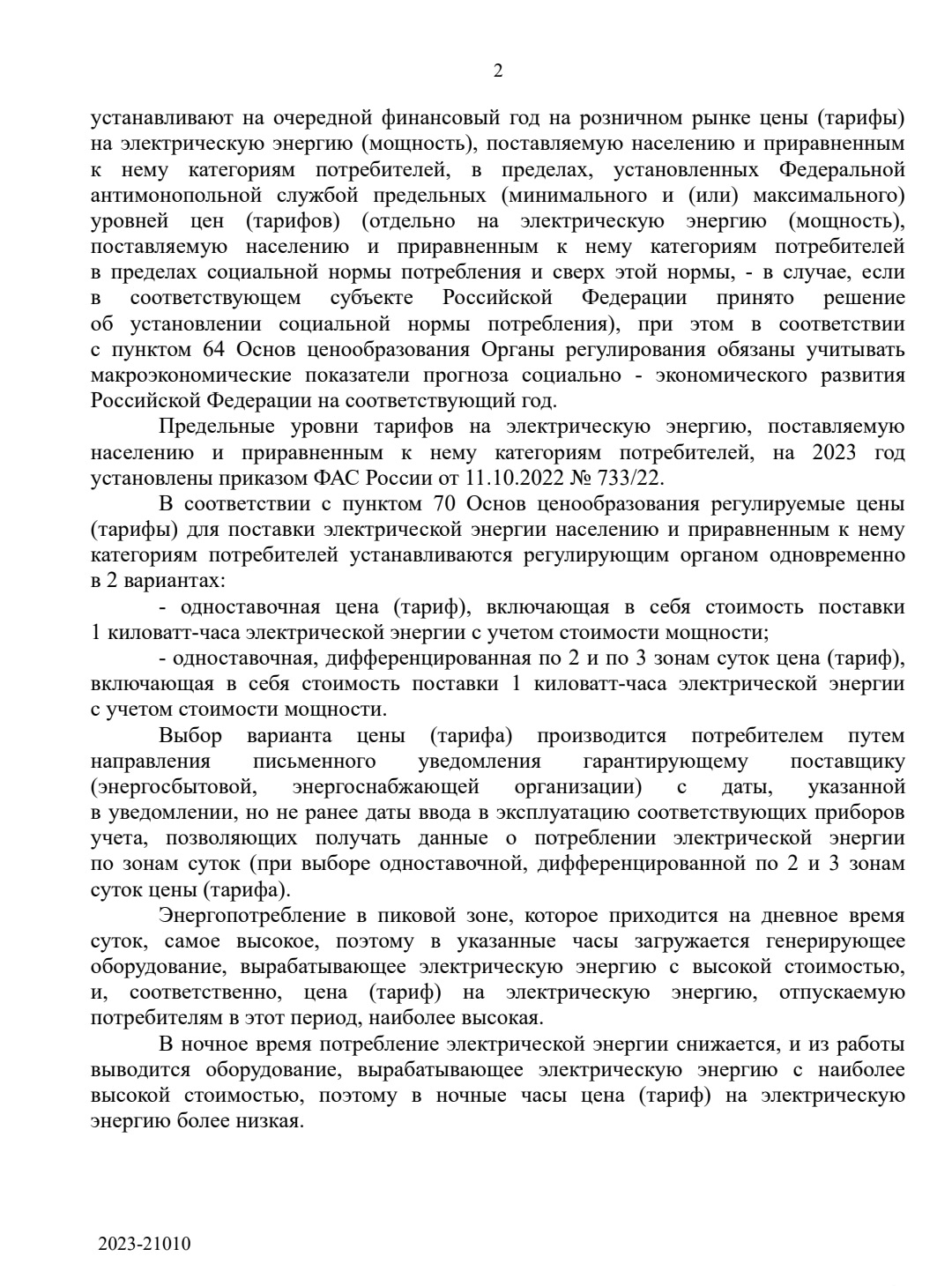 2

устанавливают на очередной финансовый год на розничном рынке цены (тарифы) на электрическую энергию (мощность), поставляемую населению и приравненным к нему категориям потребителей, в пределах, установленных Федеральной антимонопольной службой предельных (минимального и (или) максимального) уровней цен (тарифов) (отдельно на электрическую энергию (мощность), поставляемую населению и приравненным к нему категориям потребителей в пределах социальной нормы потребления и сверх этой нормы, - в случае, если в соответствующем субъекте Российской Федерации принято решение об установлении социальной нормы потребления), при этом в соответствии с пунктом 64 Основ ценообразования Органы регулирования обязаны учитывать макроэкономические показатели прогноза социально - экономического развития Российской Федерации на соответствующий год.

Предельные уровни тарифов на электрическую энергию, поставляемую населению и приравненным к нему категориям потребителей, на 2023 год установлены приказом ФАС России от 11.10.2022 № 733/22.

В соответствии с пунктом 70 Основ ценообразования регулируемые цены (тарифы) для поставки электрической энергии населению и приравненным к нему категориям потребителей устанавливаются регулирующим органом одновременно в 2 вариантах:

- одноставочная цена (тариф), включающая в себя стоимость поставки 1 киловатт-часа электрической энергии с учетом стоимости мощности;

- одноставочная, дифференцированная по 2 и по 3 зонам суток цена (тариф), включающая в себя стоимость поставки 1 киловатт-часа электрической энергии с учетом стоимости мощности.

Выбор варианта цены (тарифа) производится потребителем путем направления письменного уведомления гарантирующему поставщику (энергосбытовой, энергоснабжающей организации) с даты, указанной в уведомлении, но не ранее даты ввода в эксплуатацию соответствующих приборов учета, позволяющих получать данные о потреблении электрической энергии по зонам суток (при выборе одноставочной, дифференцированной по 2 и 3 зонам суток цены (тарифа).

Энергопотребление в пиковой зоне, которое приходится на дневное время суток, самое высокое, поэтому в указанные часы загружается генерирующее оборудование, вырабатывающее электрическую энергию с высокой стоимостью, и, соответственно, цена (тариф) на электрическую энергию, отпускаемую потребителям в этот период, наиболее высокая.

В ночное время потребление электрической энергии снижается, и из работы выводится оборудование, вырабатывающее электрическую энергию с наиболее высокой стоимостью, поэтому в ночные часы цена (тариф) на электрическую энергию более низкая.

2023-21010